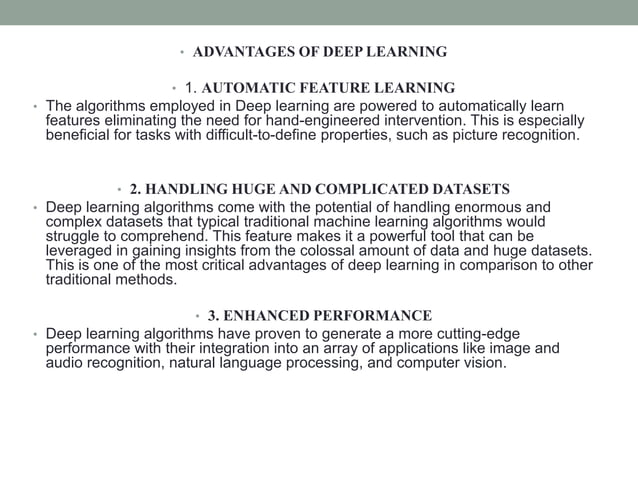 • ADVANTAGES OF DEEP LEARNING

• 1. AUTOMATIC FEATURE LEARNING

• The algorithms employed in Deep learning are powered to automatically learn features eliminating the need for hand-engineered intervention. This is especially beneficial for tasks with difficult-to-define properties, such as picture recognition.

• 2. HANDLING HUGE AND COMPLICATED DATASETS

• Deep learning algorithms come with the potential of handling enormous and complex datasets that typical traditional machine learning algorithms would struggle to comprehend. This feature makes it a powerful tool that can be leveraged in gaining insights from the colossal amount of data and huge datasets. This is one of the most critical advantages of deep learning in comparison to other traditional methods.

• 3. ENHANCED PERFORMANCE

• Deep learning algorithms have proven to generate a more cutting-edge performance with their integration into an array of applications like image and audio recognition, natural language processing, and computer vision.